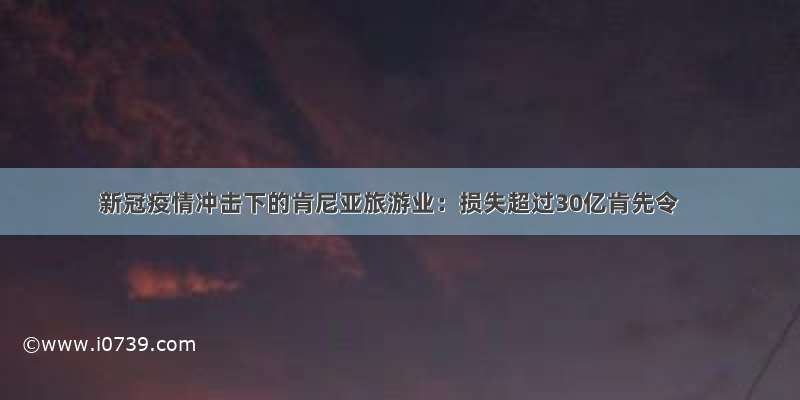 新冠疫情冲击下的肯尼亚旅游业：损失超过30亿肯先令

©www.i0739.com